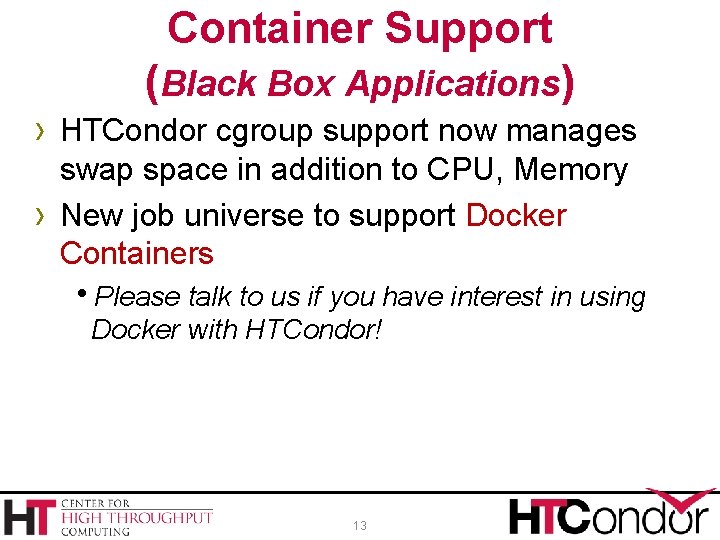 Container Support
(Black Box Applications)

› HTCondor cgroup support now manages swap space in addition to CPU, Memory

› New job universe to support Docker Containers

• Please talk to us if you have interest in using Docker with HTCondor!

HT CENTER FOR HIGH THROUGHPUT COMPUTING

13

HTCondor